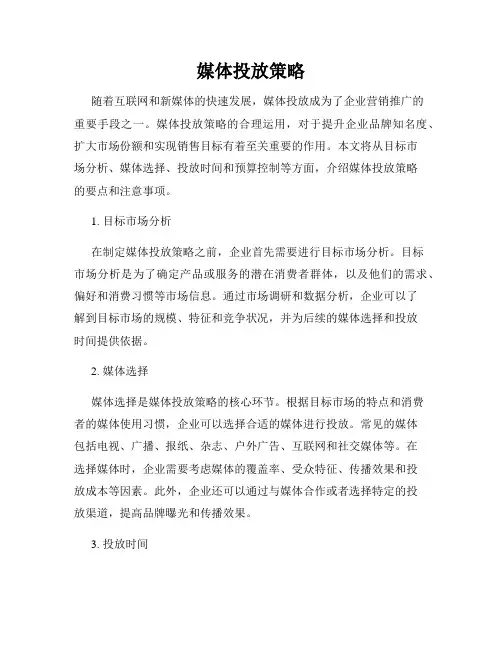 媒体投放策略

随着互联网和新媒体的快速发展，媒体投放成为了企业营销推广的重要手段之一。媒体投放策略的合理运用，对于提升企业品牌知名度、扩大市场份额和实现销售目标有着至关重要的作用。本文将从目标市场分析、媒体选择、投放时间和预算控制等方面，介绍媒体投放策略的要点和注意事项。

1. 目标市场分析

在制定媒体投放策略之前，企业首先需要进行目标市场分析。目标市场分析是为了确定产品或服务的潜在消费者群体，以及他们的需求、偏好和消费习惯等市场信息。通过市场调研和数据分析，企业可以了解到目标市场的规模、特征和竞争状况，并为后续的媒体选择和投放时间提供依据。

2. 媒体选择

媒体选择是媒体投放策略的核心环节。根据目标市场的特点和消费者的媒体使用习惯，企业可以选择合适的媒体进行投放。常见的媒体包括电视、广播、报纸、杂志、户外广告、互联网和社交媒体等。在选择媒体时，企业需要考虑媒体的覆盖率、受众特征、传播效果和投放成本等因素。此外，企业还可以通过与媒体合作或者选择特定的投放渠道，提高品牌曝光和传播效果。

3. 投放时间